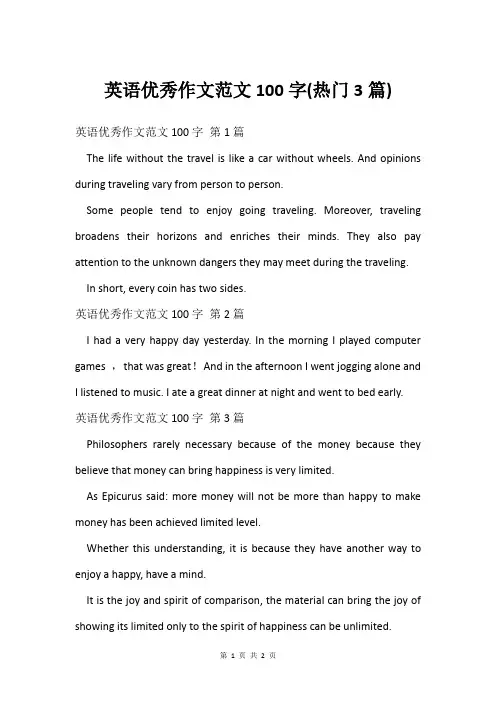 英语优秀作文范文 100 字(热门 3 篇)

英语优秀作文范文 100 字 第 1 篇

The life without the travel is like a car without wheels. And opinions during traveling vary from person to person.

Some people tend to enjoy going traveling. Moreover, traveling broadens their horizons and enriches their minds. They also pay attention to the unknown dangers they may meet during the traveling.

In short, every coin has two sides.

英语优秀作文范文 100 字 第 2 篇

I had a very happy day yesterday. In the morning I played computer games ， that was great！ And in the afternoon I went jogging alone and I listened to music. I ate a great dinner at night and went to bed early.

英语优秀作文范文 100 字 第 3 篇

Philosophers rarely necessary because of the money because they believe that money can bring happiness is very limited.

As Epicurus said: more money will not be more than happy to make money has been achieved limited level.

Whether this understanding, it is because they have another way to enjoy a happy, have a mind.

It is the joy and spirit of comparison, the material can bring the joy of showing its limited only to the spirit of happiness can be unlimited.

第 1 页 共 2 页